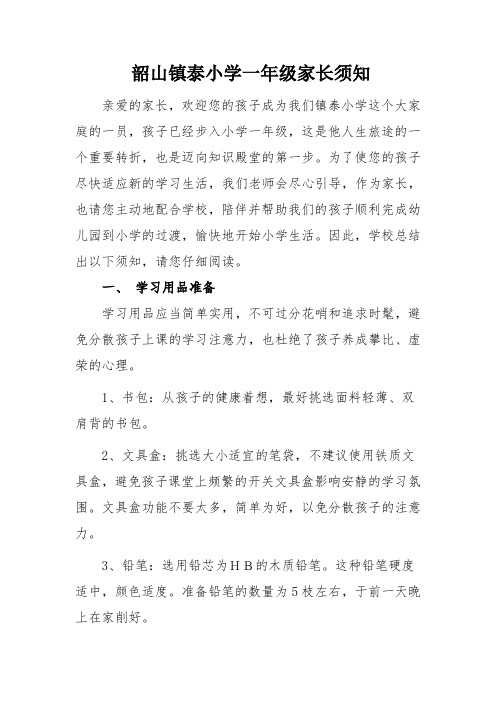 韶山镇泰小学一年级家长须知

亲爱的家长，欢迎您的孩子成为我们镇泰小学这个大家庭的一员，孩子已经步入小学一年级，这是他人生旅途的一个重要转折，也是迈向知识殿堂的第一步。为了使您的孩子尽快适应新的学习生活，我们老师会尽心引导，作为家长，也请您主动地配合学校，陪伴并帮助我们的孩子顺利完成幼儿园到小学的过渡，愉快地开始小学生活。因此，学校总结出以下须知，请您仔细阅读。

一、 学习用品准备

学习用品应当简单实用，不可过分花哨和追求时髦，避免分散孩子上课的学习注意力，也杜绝了孩子养成攀比、虚荣的心理。

1、书包：从孩子的健康着想，最好挑选面料轻薄、双肩背的书包。

2、文具盒：挑选大小适宜的笔袋，不建议使用铁质文具盒，避免孩子课堂上频繁的开关文具盒影响安静的学习氛围。文具盒功能不要太多，简单为好，以免分散孩子的注意力。

3、铅笔：选用铅芯为ＨＢ的木质铅笔。这种铅笔硬度适中，颜色适度。准备铅笔的数量为５枝左右，于前一天晚上在家削好。